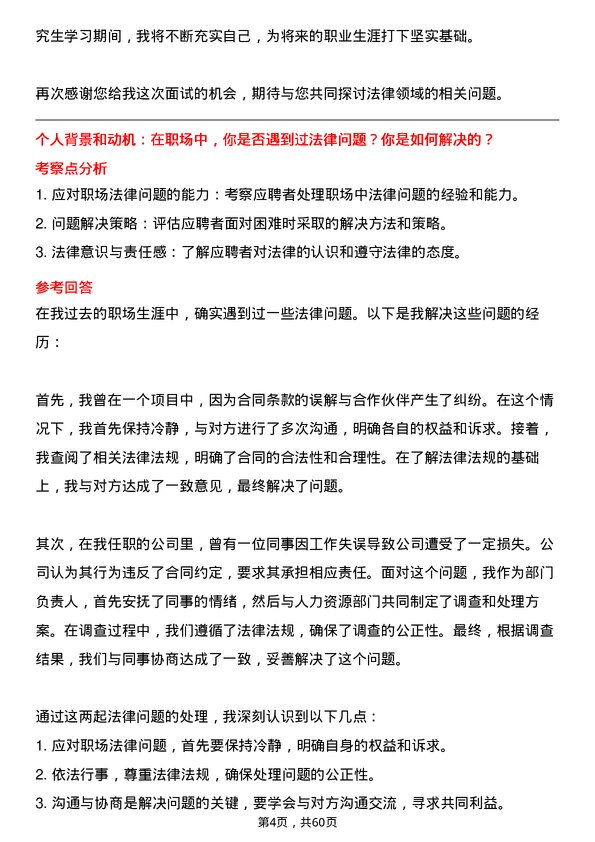 究生学习期间，我将不断充实自己，为将来的职业生涯打下坚实基础。

再次感谢您给我这次面试的机会，期待与您共同探讨法律领域的相关问题。

个人背景和动机：在职场中，你是否遇到过法律问题？你是如何解决的？

考察点分析

1. 应对职场法律问题的能力：考察应聘者处理职场中法律问题的经验和能力。
2. 问题解决策略：评估应聘者面对困难时采取的解决方法和策略。
3. 法律意识与责任感：了解应聘者对法律的认识和遵守法律的态度。

参考回答

在我过去的职场生涯中，确实遇到过一些法律问题。以下是我解决这些问题的经历：

首先，我曾在一个项目中，因为合同条款的误解与合作伙伴产生了纠纷。在这个情况下，我首先保持冷静，与对方进行了多次沟通，明确各自的权益和诉求。接着，我查阅了相关法律法规，明确了合同的合法性和合理性。在了解法律法规的基础上，我与对方达成了一致意见，最终解决了问题。

其次，在我任职的公司里，曾有一位同事因工作失误导致公司遭受了一定损失。公司认为其行为违反了合同约定，要求其承担相应责任。面对这个问题，我作为部门负责人，首先安抚了同事的情绪，然后与人力资源部门共同制定了调查和处理方案。在调查过程中，我们遵循了法律法规，确保了调查的公正性。最终，根据调查结果，我们与同事协商达成了一致，妥善解决了这个问题。

通过这两起法律问题的处理，我深刻认识到以下几点：
1. 应对职场法律问题，首先要保持冷静，明确自身的权益和诉求。
2. 依法行事，尊重法律法规，确保处理问题的公正性。
3. 沟通与协商是解决问题的关键，要学会与对方沟通交流，寻求共同利益。

第4页，共60页